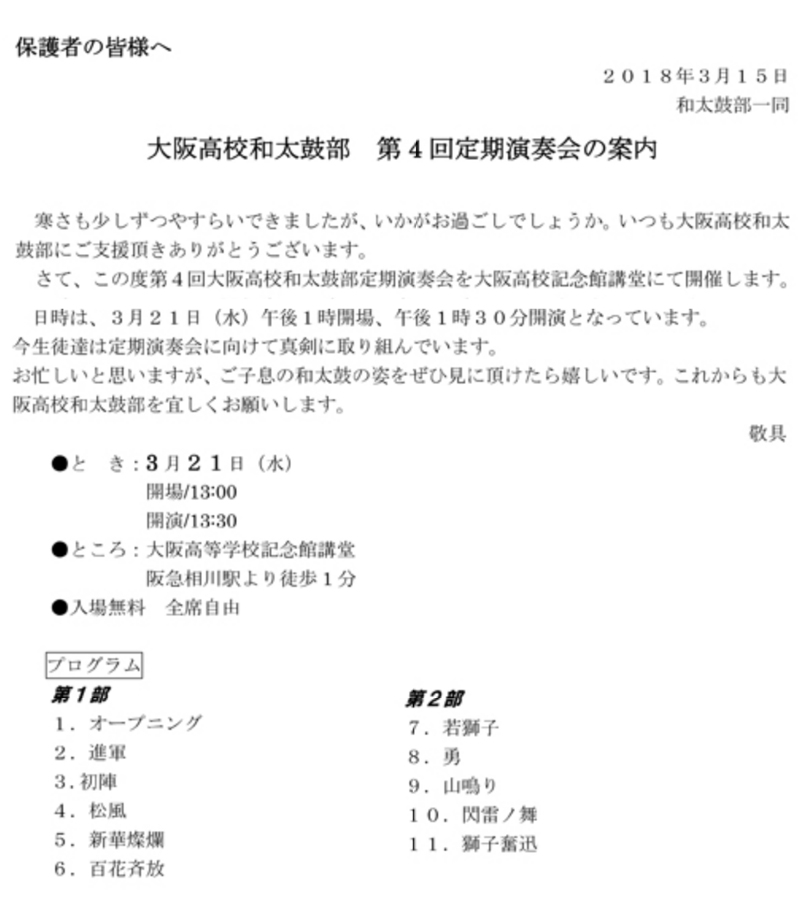 保護者の皆様へ

２０１８年3月１５日
和太鼓部一同

大阪高校和太鼓部　第４回定期演奏会の案内

寒さも少しずつやすらいできましたが、いかがお過ごしでしょうか。いつも大阪高校和太鼓部にご支援頂きありがとうございます。
さて、この度第４回大阪高校和太鼓部定期演奏会を大阪高校記念館講堂にて開催します。
日時は、３月２１日（水）午後１時開場、午後１時３０分開演となっています。
今生徒達は定期演奏会に向けて真剣に取り組んでいます。
お忙しいと思いますが、ご子息の和太鼓の姿をぜひ見に頂けたら嬉しいです。これからも大阪高校和太鼓部を宜しくお願いします。

敬具

●と　き：３月２１日（水）
開場/13:00
開演/13:30
●ところ：大阪高等学校記念館講堂
阪急相川駅より徒歩１分
●入場無料　全席自由

プログラム
第１部
１．オープニング
２．進軍
3．初陣
４．松風
５．新華燦爛
６．百花斉放

第２部
７．若獅子
８．勇
９．山鳴り
１０．閃雷ノ舞
１１．獅子奮迅